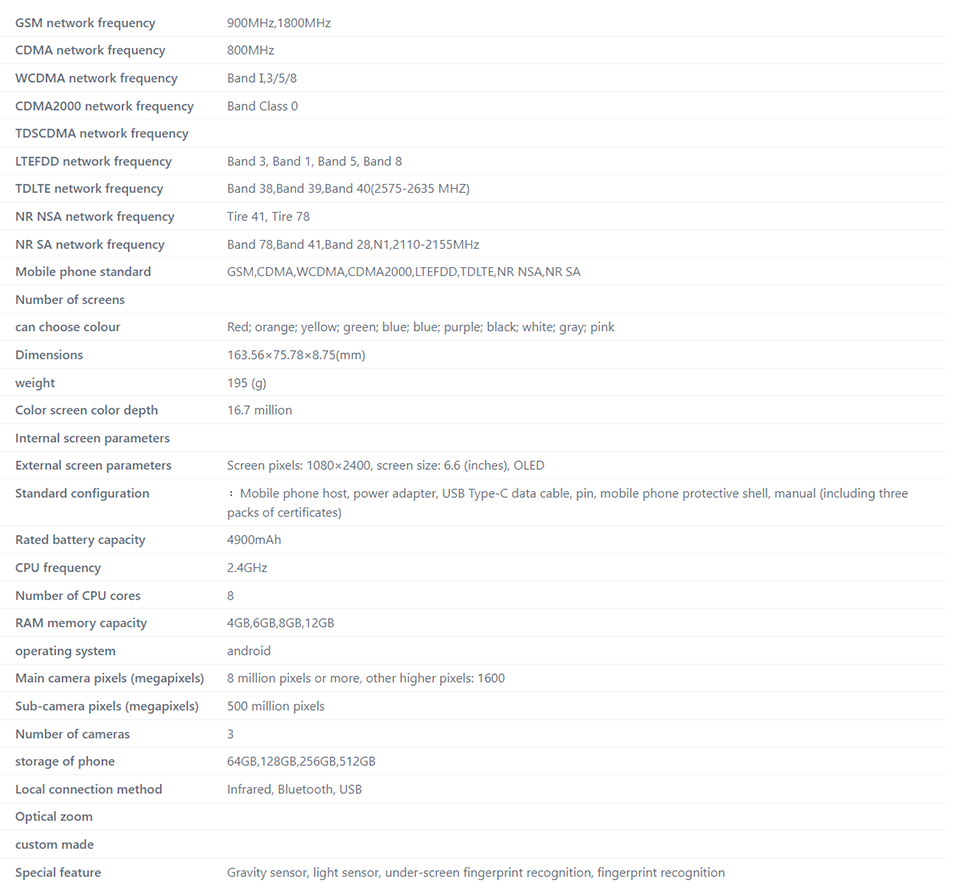 | | |
|---|---|
| GSM network frequency | 900MHz,1800MHz |
| CDMA network frequency | 800MHz |
| WCDMA network frequency | Band I,3/5/8 |
| CDMA2000 network frequency | Band Class 0 |
| TDSCDMA network frequency | |
| LTEFDD network frequency | Band 3, Band 1, Band 5, Band 8 |
| TDLTE network frequency | Band 38,Band 39,Band 40(2575-2635 MHZ) |
| NR NSA network frequency | Tire 41, Tire 78 |
| NR SA network frequency | Band 78,Band 41,Band 28,N1,2110-2155MHz |
| Mobile phone standard | GSM,CDMA,WCDMA,CDMA2000,LTEFDD,TDLTE,NR NSA,NR SA |
| Number of screens | |
| can choose colour | Red; orange; yellow; green; blue; blue; purple; black; white; gray; pink |
| Dimensions | 163.56×75.78×8.75(mm) |
| weight | 195 (g) |
| Color screen color depth | 16.7 million |
| Internal screen parameters | |
| External screen parameters | Screen pixels: 1080×2400, screen size: 6.6 (inches), OLED |
| Standard configuration | : Mobile phone host, power adapter, USB Type-C data cable, pin, mobile phone protective shell, manual (including three packs of certificates) |
| Rated battery capacity | 4900mAh |
| CPU frequency | 2.4GHz |
| Number of CPU cores | 8 |
| RAM memory capacity | 4GB,6GB,8GB,12GB |
| operating system | android |
| Main camera pixels (megapixels) | 8 million pixels or more, other higher pixels: 1600 |
| Sub-camera pixels (megapixels) | 500 million pixels |
| Number of cameras | 3 |
| storage of phone | 64GB,128GB,256GB,512GB |
| Local connection method | Infrared, Bluetooth, USB |
| Optical zoom | |
| custom made | |
| Special feature | Gravity sensor, light sensor, under-screen fingerprint recognition, fingerprint recognition |